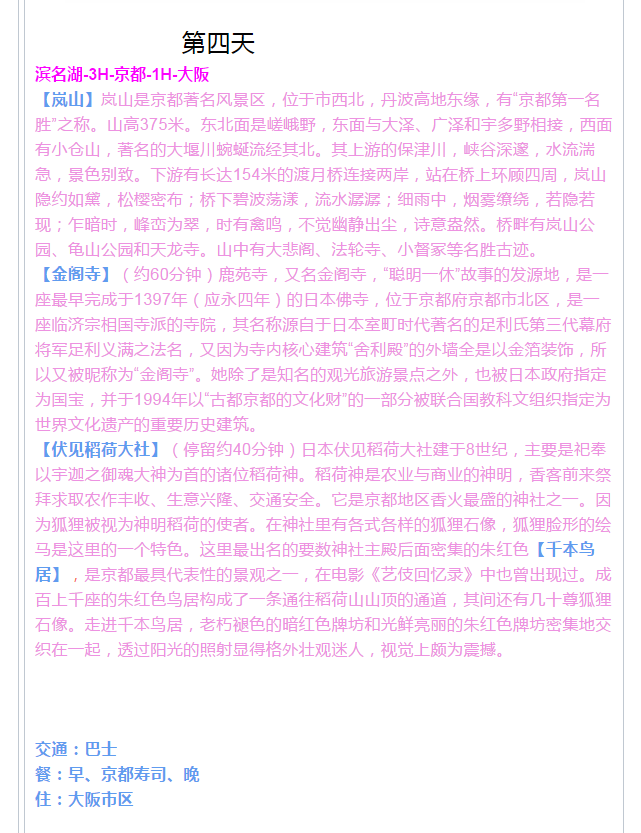 第四天

滨名湖-3H-京都-1H-大阪

【岚山】岚山是京都著名风景区，位于市西北，丹波高地东缘，有“京都第一名胜”之称。山高375米。东北面是嵯峨野，东面与大泽、广泽和宇多野相接，西面有小仓山，著名的大堰川蜿蜒流经其北。其上游的保津川，峡谷深邃，水流湍急，景色别致。下游有长达154米的渡月桥连接两岸，站在桥上环顾四周，岚山隐约如黛，松樱密布；桥下碧波荡漾，流水潺潺；细雨中，烟雾缭绕，若隐若现；乍暗时，峰峦为翠，时有禽鸣，不觉幽静出尘，诗意盎然。桥畔有岚山公园、龟山公园和天龙寺。山中有大悲阁、法轮寺、小督冢等名胜古迹。

【金阁寺】（约60分钟）鹿苑寺，又名金阁寺，“聪明一休”故事的发源地，是一座最早完成于1397年（应永四年）的日本佛寺，位于京都府京都市北区，是一座临济宗相国寺派的寺院，其名称源自于日本室町时代著名的足利氏第三代幕府将军足利义满之法名，又因为寺内核心建筑“舍利殿”的外墙全是以金箔装饰，所以又被昵称为“金阁寺”。她除了是知名的观光旅游景点之外，也被日本政府指定为国宝，并于1994年以“古都京都的文化财”的一部分被联合国教科文组织指定为世界文化遗产的重要历史建筑。

【伏见稻荷大社】（停留约40分钟）日本伏见稻荷大社建于8世纪，主要是祀奉以宇迦之御魂大神为首的诸位稻荷神。稻荷神是农业与商业的神明，香客前来祭拜求取农作丰收、生意兴隆、交通安全。它是京都地区香火最盛的神社之一。因为狐狸被视为神明稻荷的使者。在神社里有各式各样的狐狸石像，狐狸脸形的绘马是这里的一个特色。这里最出名的要数神社主殿后面密集的朱红色【千本鸟居】，是京都最具代表性的景观之一，在电影《艺伎回忆录》中也曾出现过。成百上千座的朱红色鸟居构成了一条通往稻荷山山顶的通道，其间还有几十尊狐狸石像。走进千本鸟居，老朽褪色的暗红色牌坊和光鲜亮丽的朱红色牌坊密集地交织在一起，透过阳光的照射显得格外壮观迷人，视觉上颇为震撼。

交通：巴士
餐：早、京都寿司、晚
住：大阪市区